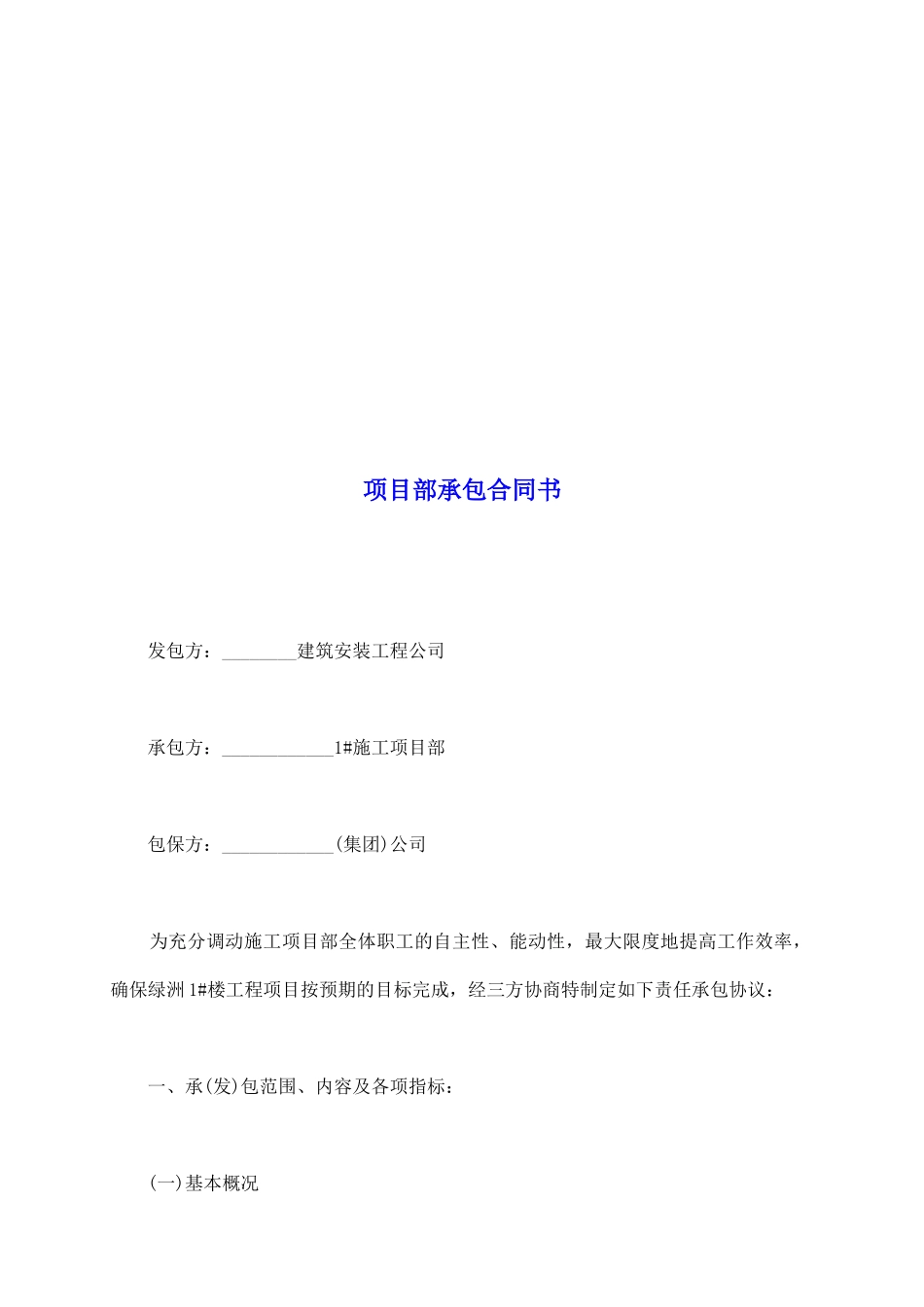 项目部承包合同书

发包方：________建筑安装工程公司

承包方：____________1#施工项目部

包保方：____________(集团)公司

为充分调动施工项目部全体职工的自主性、能动性，最大限度地提高工作效率，确保绿洲1#楼工程项目按预期的目标完成，经三方协商特制定如下责任承包协议：

一、承(发)包范围、内容及各项指标：

(一)基本概况